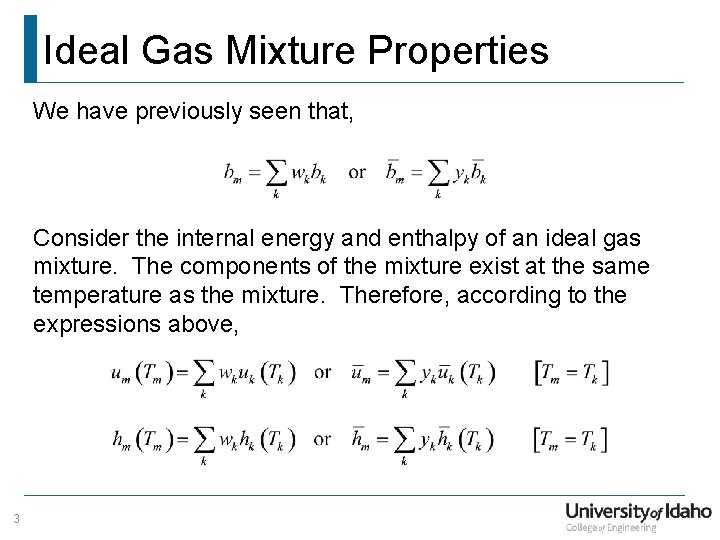 Ideal Gas Mixture Properties

We have previously seen that,

$b_m = \sum_k w_k b_k$ or $\bar{b}_m = \sum_k y_k \bar{b}_k$

Consider the internal energy and enthalpy of an ideal gas mixture. The components of the mixture exist at the same temperature as the mixture. Therefore, according to the expressions above,

$u_m(T_m) = \sum_k w_k u_k(T_k)$ or $\bar{u}_m = \sum_k y_k \bar{u}_k(T_k)$ $[T_m = T_k]$

$h_m(T_m) = \sum_k w_k h_k(T_k)$ or $\bar{h}_m = \sum_k y_k \bar{h}_k(T_k)$ $[T_m = T_k]$

3

University of Idaho
College of Engineering